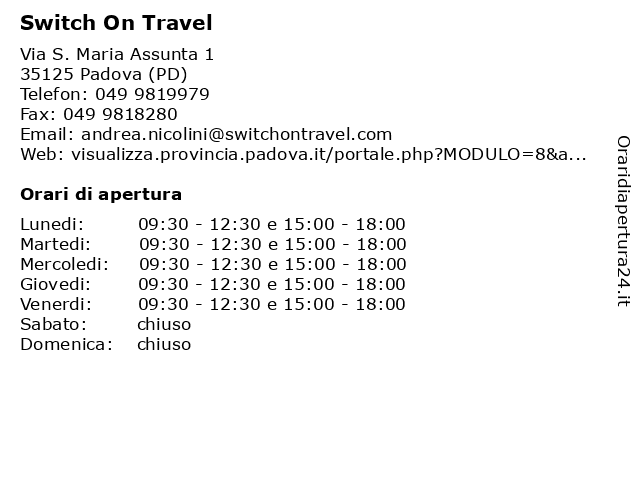 Switch On Travel

Via S. Maria Assunta 1
35125 Padova (PD)
Telefon: 049 9819979
Fax: 049 9818280
Email: andrea.nicolini@switchontravel.com
Web: visualizza.provincia.padova.it/portale.php?MODULO=8&a...

Orari di apertura

| | |
|---|---|
| Lunedi: | 09:30 - 12:30 e 15:00 - 18:00 |
| Martedi: | 09:30 - 12:30 e 15:00 - 18:00 |
| Mercoledi: | 09:30 - 12:30 e 15:00 - 18:00 |
| Giovedi: | 09:30 - 12:30 e 15:00 - 18:00 |
| Venerdi: | 09:30 - 12:30 e 15:00 - 18:00 |
| Sabato: | chiuso |
| Domenica: | chiuso |

Oraridiapertura24.it